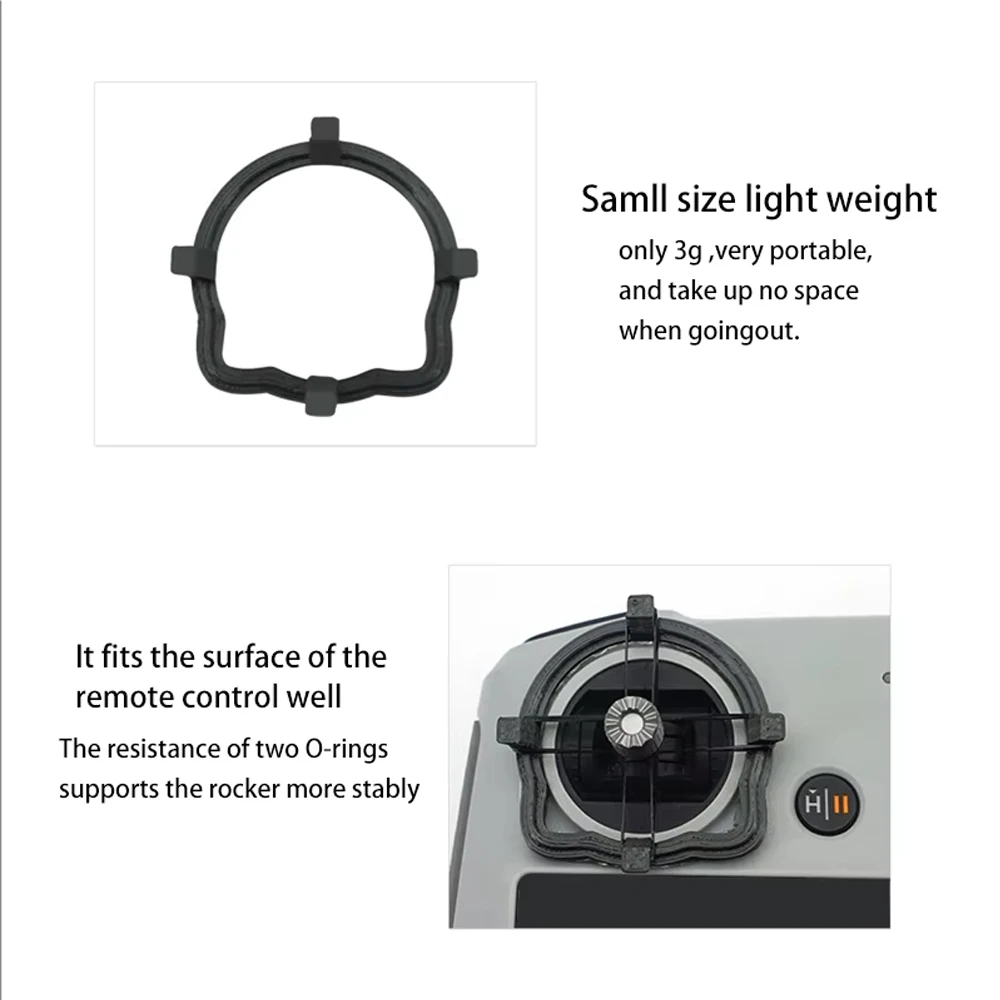 Samll size light weight

only 3g ,very portable, and take up no space when goingout.

It fits the surface of the remote control well

The resistance of two O-rings supports the rocker more stably